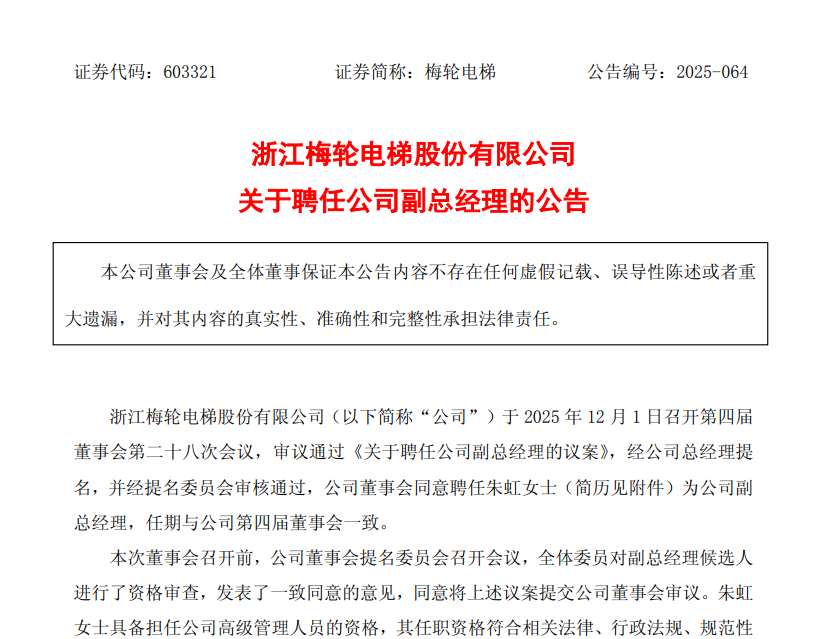 证券代码：603321　　证券简称：梅轮电梯　　公告编号：2025-064

浙江梅轮电梯股份有限公司
关于聘任公司副总经理的公告

本公司董事会及全体董事保证本公告内容不存在任何虚假记载、误导性陈述或者重大遗漏，并对其内容的真实性、准确性和完整性承担法律责任。

浙江梅轮电梯股份有限公司（以下简称“公司”）于 2025 年 12 月 1 日召开第四届董事会第二十八次会议，审议通过《关于聘任公司副总经理的议案》，经公司总经理提名，并经提名委员会审核通过，公司董事会同意聘任朱虹女士（简历见附件）为公司副总经理，任期与公司第四届董事会一致。

本次董事会召开前，公司董事会提名委员会召开会议，全体委员对副总经理候选人进行了资格审查，发表了一致同意的意见，同意将上述议案提交公司董事会审议。朱虹女士具备担任公司高级管理人员的资格，其任职资格符合相关法律、行政法规、规范性